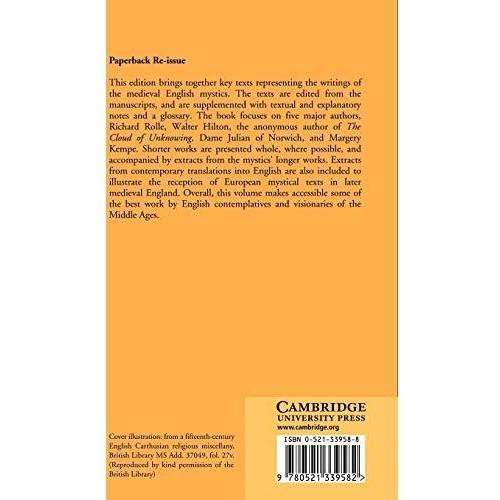 Paperback Re-issue

This edition brings together key texts representing the writings of the medieval English mystics. The texts are edited from the manuscripts, and are supplemented with textual and explanatory notes and a glossary. The book focuses on five major authors, Richard Rolle, Walter Hilton, the anonymous author of The Cloud of Unknowing, Dame Julian of Norwich, and Margery Kempe. Shorter works are presented whole, where possible, and accompanied by extracts from the mystics' longer works. Extracts from contemporary translations into English are also included to illustrate the reception of European mystical texts in later medieval England. Overall, this volume makes accessible some of the best work by English contemplatives and visionaries of the Middle Ages.

Cover illustration: from a fifteenth-century English Carthusian religious miscellany, British Library MS Add. 37049, fol. 27v. (Reproduced by kind permission of the British Library)

CAMBRIDGE
UNIVERSITY PRESS
www.cambridge.org

ISBN 0-521-33958-8

9 780521 339582 >